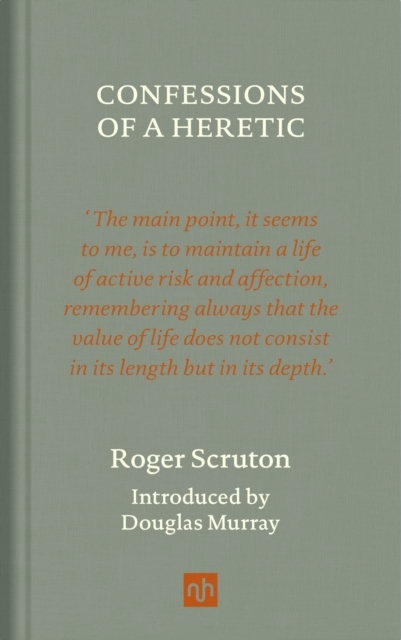 CONFESSIONS
OF A HERETIC

'The main point, it seems to me, is to maintain a life of active risk and affection, remembering always that the value of life does not consist in its length but in its depth.'

Roger Scruton

Introduced by
Douglas Murray

nh